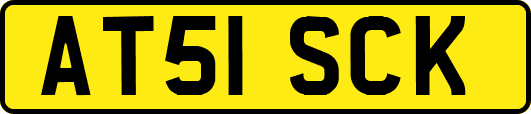 AT51 SCK